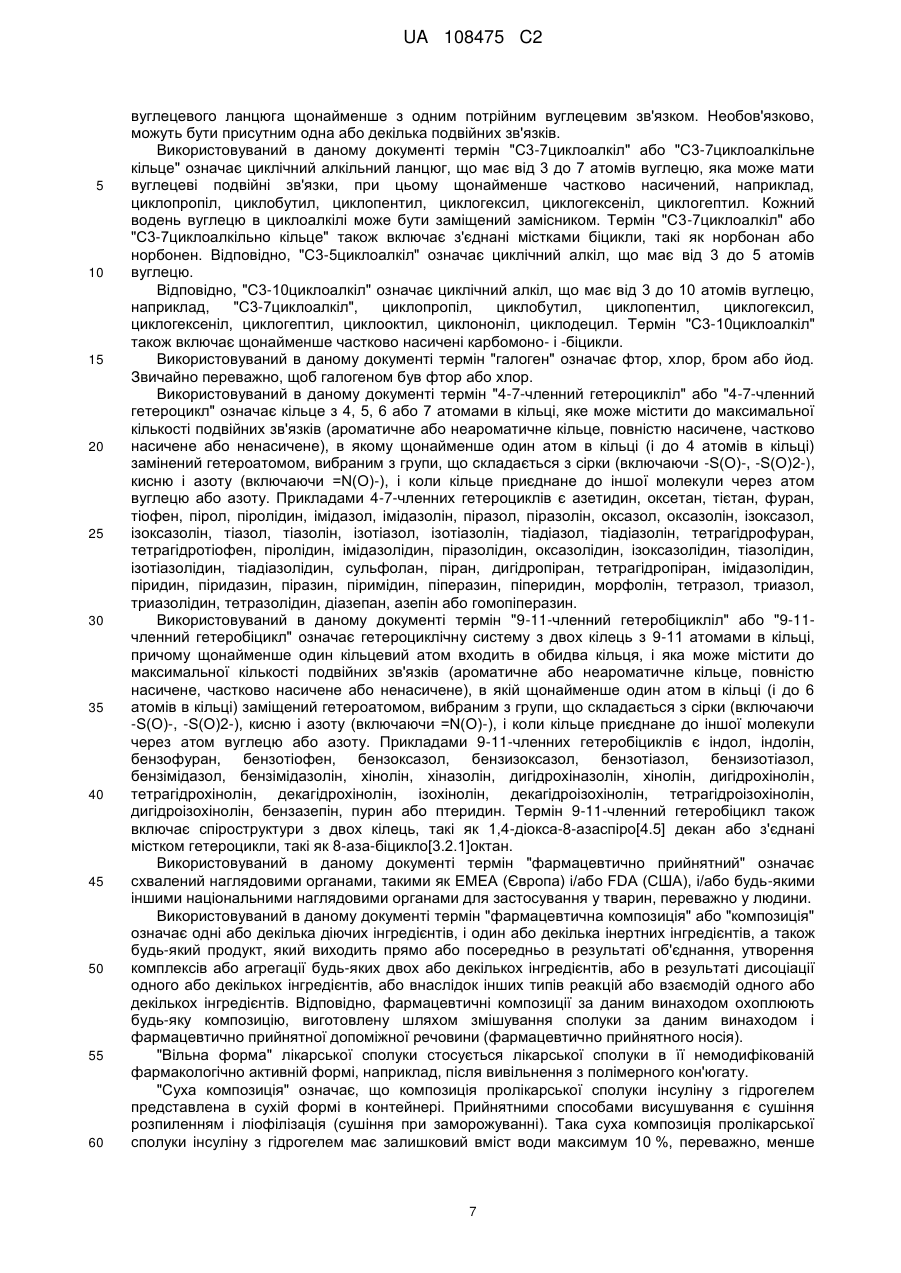 UA 108475 C2

вуглецевого ланцюга щонайменше з одним потрійним вуглецевим зв'язком. Необов'язково, можуть бути присутним одна або декілька подвійних зв'язків.

Використовуваний в даному документі термін "С3-7циклоалкіл" або "С3-7циклоалкільне кільце" означає циклічний алкільний ланцюг, що має від 3 до 7 атомів вуглецю, яка може мати вуглецеві подвійні зв'язки, при цьому щонайменше частково насичений, наприклад, циклопропіл, циклобутил, циклопентил, циклогексил, циклогексеніл, циклогептил. Кожний водень вуглецю в циклоалкілі може бути заміщений замісником. Термін "С3-7циклоалкіл" або "С3-7циклоалкільно кільце" також включає з'єднані містками біцикли, такі як норбонан або норбонен. Відповідно, "С3-5циклоалкіл" означає циклічний алкіл, що має від 3 до 5 атомів вуглецю.

Відповідно, "С3-10циклоалкіл" означає циклічний алкіл, що має від 3 до 10 атомів вуглецю, наприклад, "С3-7циклоалкіл", циклопропіл, циклобутил, циклопентил, циклогексил, циклогексеніл, циклогептил, циклооктил, циклононіл, циклодецил. Термін "С3-10циклоалкіл" також включає щонайменше частково насичені карбомоно- і -біцикли.

Використовуваний в даному документі термін "галоген" означає фтор, хлор, бром або йод. Звичайно переважно, щоб галогеном був фтор або хлор.

Використовуваний в даному документі термін "4-7-членний гетероцикліл" або "4-7-членний гетероцикл" означає кільце з 4, 5, 6 або 7 атомами в кільці, яке може містити до максимальної кількості подвійних зв'язків (ароматичне або неароматичне кільце, повністю насичене, частково насичене або ненасичене), в якому щонайменше один атом в кільці (і до 4 атомів в кільці) замінений гетероатомом, вибраним з групи, що складається з сірки (включаючи -S(O)-, -S(O)2-), кисню і азоту (включаючи =N(O)-), і коли кільце приєднане до іншої молекули через атом вуглецю або азоту. Прикладами 4-7-членних гетероциклів є азетидин, оксетан, тієтан, фуран, тіофен, пірол, піролідин, імідазол, імідазолін, піразол, піразолін, оксазол, оксазолін, ізоксазол, ізоксазолін, тіазол, тіазолін, ізотіазол, ізотіазолін, тіадіазол, тіадіазолін, тетрагідрофуран, тетрагідротіофен, піролідин, імідазолідин, піразолідин, оксазолідин, ізоксазолідин, тіазолідин, ізотіазолідин, тіадіазолідин, сульфолан, піран, дигідропіран, тетрагідропіран, імідазолідин, піридин, піридазин, піразин, піримідин, піперазин, піперидин, морфолін, тетразол, триазол, триазолідин, тетразолідин, діазепан, азепін або гомопіперазин.

Використовуваний в даному документі термін "9-11-членний гетеробіцикліл" або "9-11-членний гетеробіцикл" означає гетероциклічну систему з двох кілець з 9-11 атомами в кільці, причому щонайменше один кільцевий атом входить в обидва кільця, і яка може містити до максимальної кількості подвійних зв'язків (ароматичне або неароматичне кільце, повністю насичене, частково насичене або ненасичене), в якій щонайменше один атом в кільці (і до 6 атомів в кільці) заміщений гетероатомом, вибраним з групи, що складається з сірки (включаючи -S(O)-, -S(O)2-), кисню і азоту (включаючи =N(O)-), і коли кільце приєднане до іншої молекули через атом вуглецю або азоту. Прикладами 9-11-членних гетеробіциклів є індол, індолін, бензофуран, бензотіофен, бензоксазол, бензизоксазол, бензотіазол, бензизотіазол, бензімідазол, бензімідазолін, хінолін, хіназолін, дигідрохіназолін, хінолін, дигідрохінолін, тетрагідрохінолін, декагідрохінолін, ізохінолін, декагідроізохінолін, тетрагідроізохінолін, дигідроізохінолін, бензазепін, пурин або птеридин. Термін 9-11-членний гетеробіцикл також включає спіроструктури з двох кілець, такі як 1,4-діокса-8-азаспіро[4.5] декан або з'єднані містком гетероцикли, такі як 8-аза-біцикло[3.2.1]октан.

Використовуваний в даному документі термін "фармацевтично прийнятний" означає схвалений наглядовими органами, такими як ЕМЕА (Європа) і/або FDA (США), і/або будь-якими іншими національними наглядовими органами для застосування у тварин, переважно у людини.

Використовуваний в даному документі термін "фармацевтична композиція" або "композиція" означає одні або декілька діючих інгредієнтів, і один або декілька інертних інгредієнтів, а також будь-який продукт, який виходить прямо або посередньо в результаті об'єднання, утворення комплексів або агрегації будь-яких двох або декількох інгредієнтів, або в результаті дисоціації одного або декількох інгредієнтів, або внаслідок інших типів реакцій або взаємодій одного або декількох інгредієнтів. Відповідно, фармацевтичні композиції за даним винаходом охоплюють будь-яку композицію, виготовлену шляхом змішування сполуки за даним винаходом і фармацевтично прийнятної допоміжної речовини (фармацевтично прийнятного носія).

"Вільна форма" лікарської сполуки стосується лікарської сполуки в її немодифікованій фармакологічно активній формі, наприклад, після вивільнення з полімерного кон'югату.

"Суха композиція" означає, що композиція пролікарської сполуки інсуліну з гідрогелем представлена в сухій формі в контейнері. Прийнятними способами висушування є сушіння розпиленням і ліофілізація (сушіння при заморожуванні). Така суха композиція пролікарської сполуки інсуліну з гідрогелем має залишковий вміст води максимум 10 %, переважно, менше

5
10
15
20
25
30
35
40
45
50
55
60

7